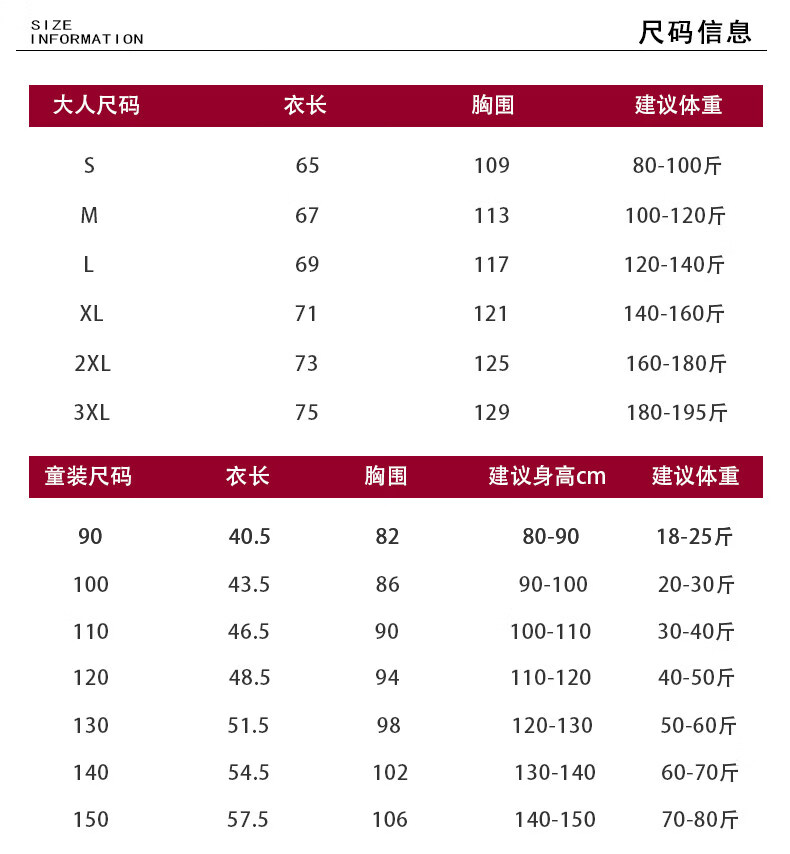 SIZE INFORMATION

尺码信息

| 大人尺码 | 衣长 | 胸围 | 建议体重 |
|---|---|---|---|
| S | 65 | 109 | 80-100斤 |
| M | 67 | 113 | 100-120斤 |
| L | 69 | 117 | 120-140斤 |
| XL | 71 | 121 | 140-160斤 |
| 2XL | 73 | 125 | 160-180斤 |
| 3XL | 75 | 129 | 180-195斤 |

| 童装尺码 | 衣长 | 胸围 | 建议身高cm | 建议体重 |
|---|---|---|---|---|
| 90 | 40.5 | 82 | 80-90 | 18-25斤 |
| 100 | 43.5 | 86 | 90-100 | 20-30斤 |
| 110 | 46.5 | 90 | 100-110 | 30-40斤 |
| 120 | 48.5 | 94 | 110-120 | 40-50斤 |
| 130 | 51.5 | 98 | 120-130 | 50-60斤 |
| 140 | 54.5 | 102 | 130-140 | 60-70斤 |
| 150 | 57.5 | 106 | 140-150 | 70-80斤 |